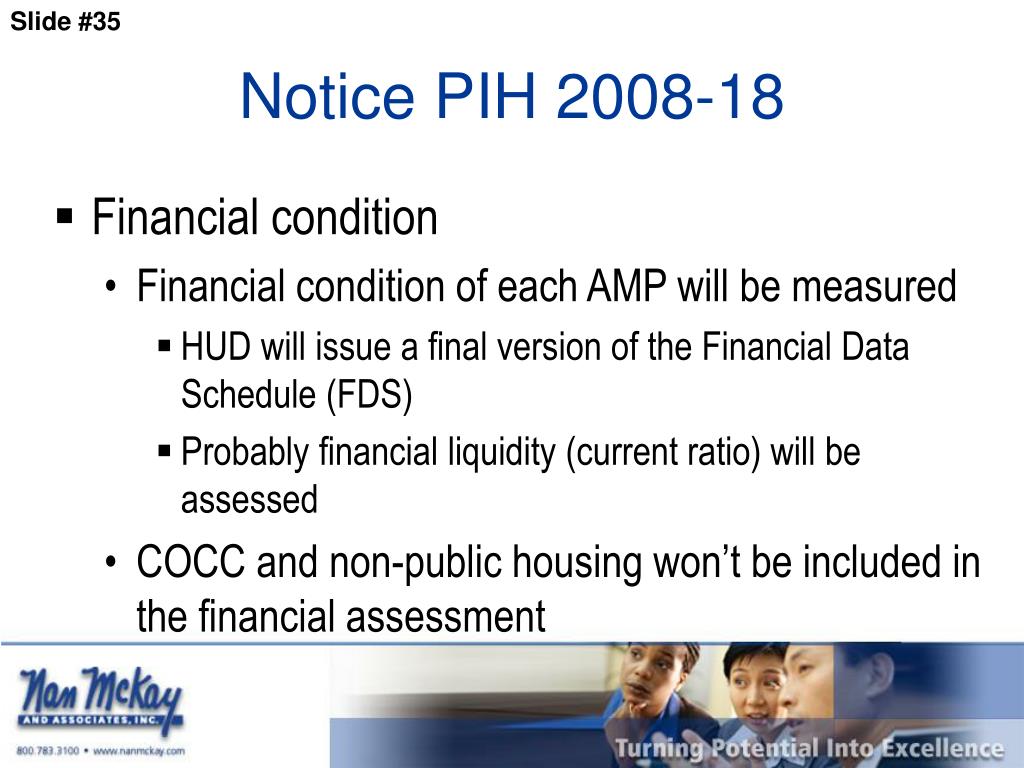 Slide #35

Notice PIH 2008-18

▪ Financial condition
• Financial condition of each AMP will be measured
▪ HUD will issue a final version of the Financial Data Schedule (FDS)
▪ Probably financial liquidity (current ratio) will be assessed
• COCC and non-public housing won't be included in the financial assessment

Nan McKay AND ASSOCIATES, INC.
800.783.3100 • www.nanmckay.com

Turning Potential Into Excellence